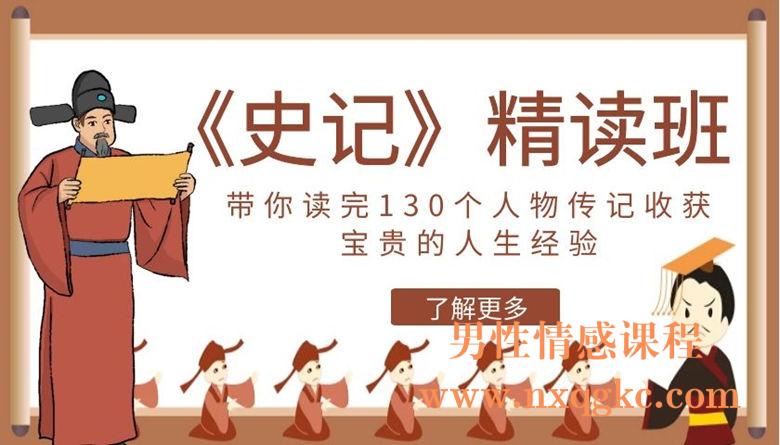 《史记》精读班

带你读完130个人物传记收获宝贵的人生经验

了解更多

男性情感课程
www.nxqgkc.com